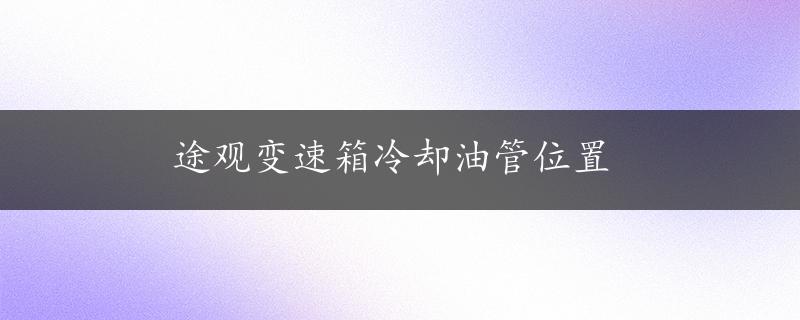 途观变速箱冷却油管位置